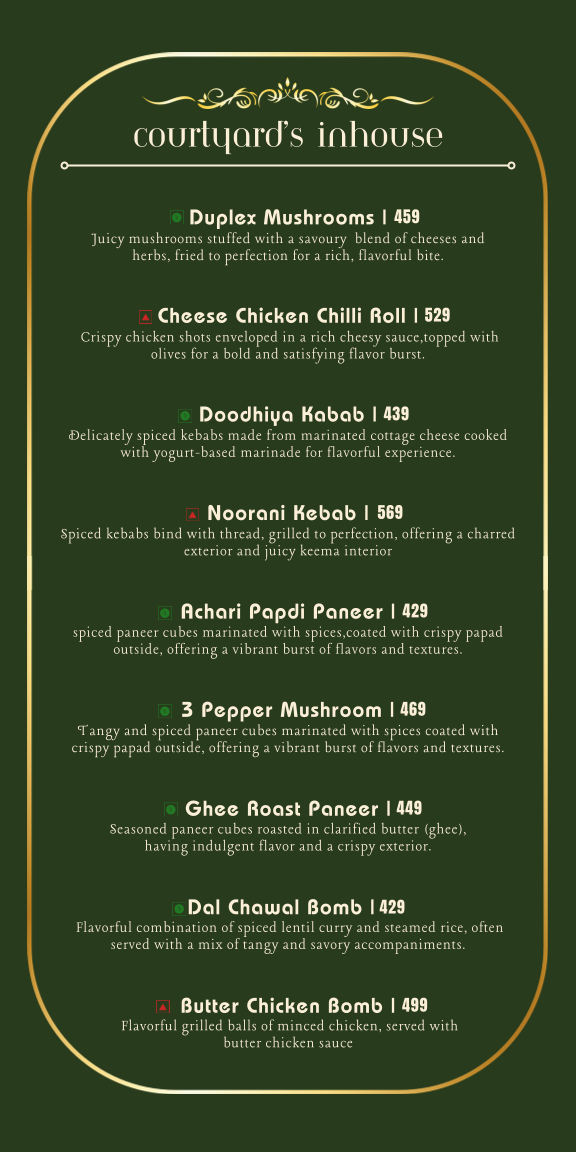 courtyard's inhouse

Duplex Mushrooms | 459
Juicy mushrooms stuffed with a savoury blend of cheeses and herbs, fried to perfection for a rich, flavorful bite.

Cheese Chicken Chilli Roll | 529
Crispy chicken shots enveloped in a rich cheesy sauce,topped with olives for a bold and satisfying flavor burst.

Doodhiya Kabab | 439
Delicately spiced kebabs made from marinated cottage cheese cooked with yogurt-based marinade for flavorful experience.

Noorani Kebab | 569
Spiced kebabs bind with thread, grilled to perfection, offering a charred exterior and juicy keema interior

Achari Papdi Paneer | 429
spiced paneer cubes marinated with spices,coated with crispy papad outside, offering a vibrant burst of flavors and textures.

3 Pepper Mushroom | 469
Tangy and spiced paneer cubes marinated with spices coated with crispy papad outside, offering a vibrant burst of flavors and textures.

Ghee Roast Paneer | 449
Seasoned paneer cubes roasted in clarified butter (ghee), having indulgent flavor and a crispy exterior.

Dal Chawal Bomb | 429
Flavorful combination of spiced lentil curry and steamed rice, often served with a mix of tangy and savory accompaniments.

Butter Chicken Bomb | 499
Flavorful grilled balls of minced chicken, served with butter chicken sauce